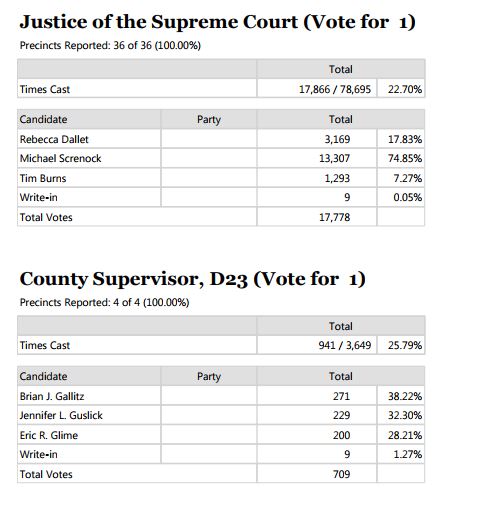 Justice of the Supreme Court (Vote for 1)

Precincts Reported: 36 of 36 (100.00%)

| | Total | |
|---|---|---|
| Times Cast | 17,866 / 78,695 | 22.70% |

| Candidate | Party | Total | |
|---|---|---|---|
| Rebecca Dallet | | 3,169 | 17.83% |
| Michael Screnock | | 13,307 | 74.85% |
| Tim Burns | | 1,293 | 7.27% |
| Write-in | | 9 | 0.05% |
| Total Votes | | 17,778 | |

County Supervisor, D23 (Vote for 1)

Precincts Reported: 4 of 4 (100.00%)

| | Total | |
|---|---|---|
| Times Cast | 941 / 3,649 | 25.79% |

| Candidate | Party | Total | |
|---|---|---|---|
| Brian J. Gallitz | | 271 | 38.22% |
| Jennifer L. Guslick | | 229 | 32.30% |
| Eric R. Glime | | 200 | 28.21% |
| Write-in | | 9 | 1.27% |
| Total Votes | | 709 | |